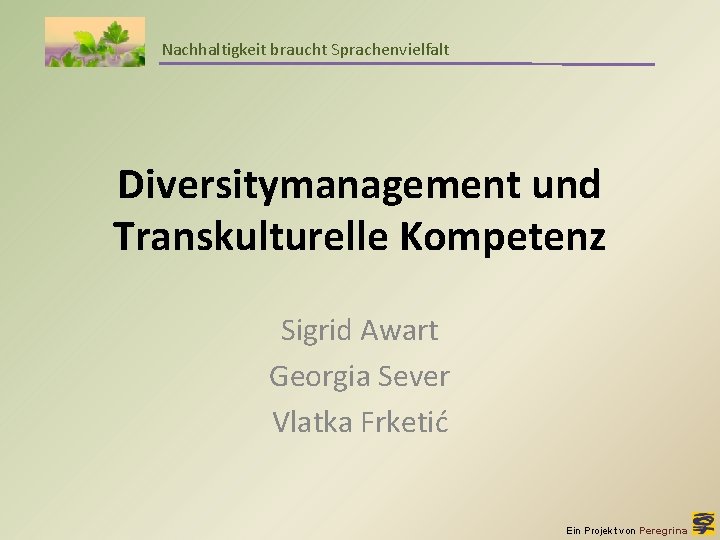 Nachhaltigkeit braucht Sprachenvielfalt

Diversitymanagement und Transkulturelle Kompetenz

Sigrid Awart

Georgia Sever

Vlatka Frketić

Ein Projekt von Peregrina